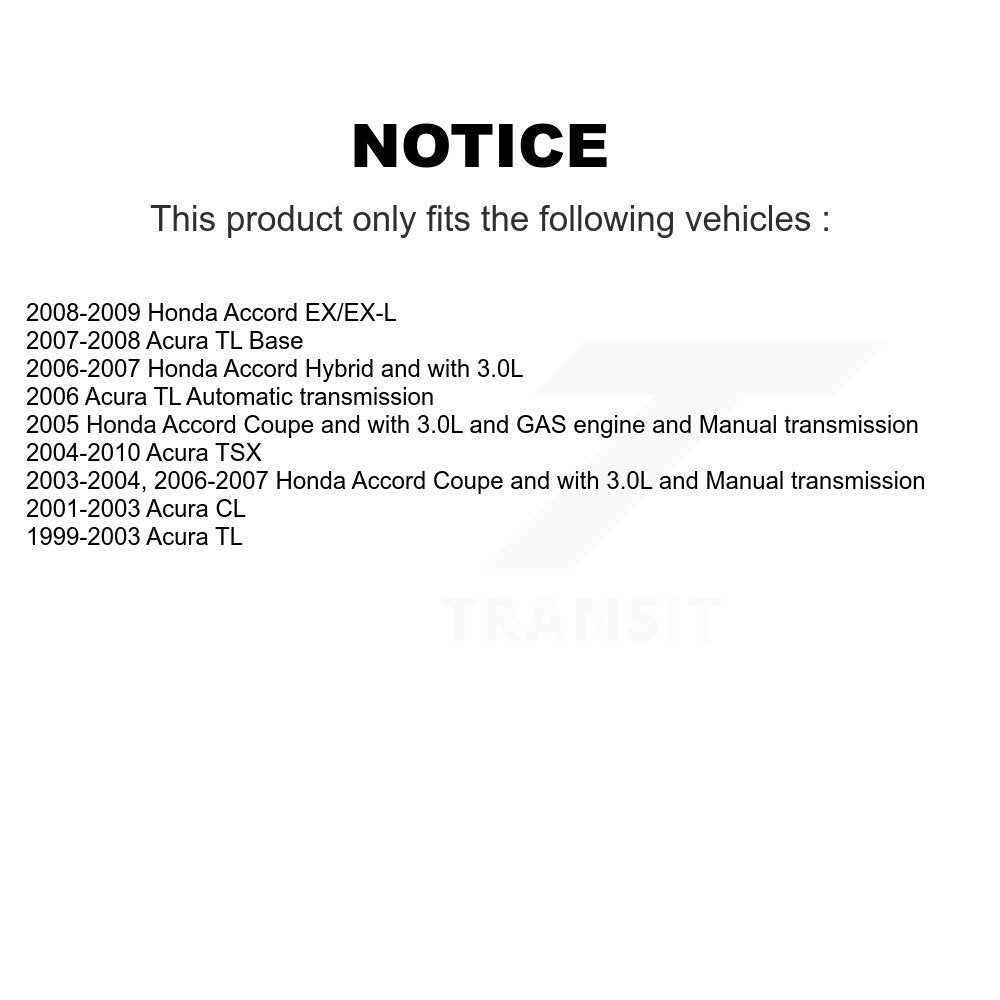 NOTICE

This product only fits the following vehicles :

2008-2009 Honda Accord EX/EX-L
2007-2008 Acura TL Base
2006-2007 Honda Accord Hybrid and with 3.0L
2006 Acura TL Automatic transmission
2005 Honda Accord Coupe and with 3.0L and GAS engine and Manual transmission
2004-2010 Acura TSX
2003-2004, 2006-2007 Honda Accord Coupe and with 3.0L and Manual transmission
2001-2003 Acura CL
1999-2003 Acura TL

TRANSIT